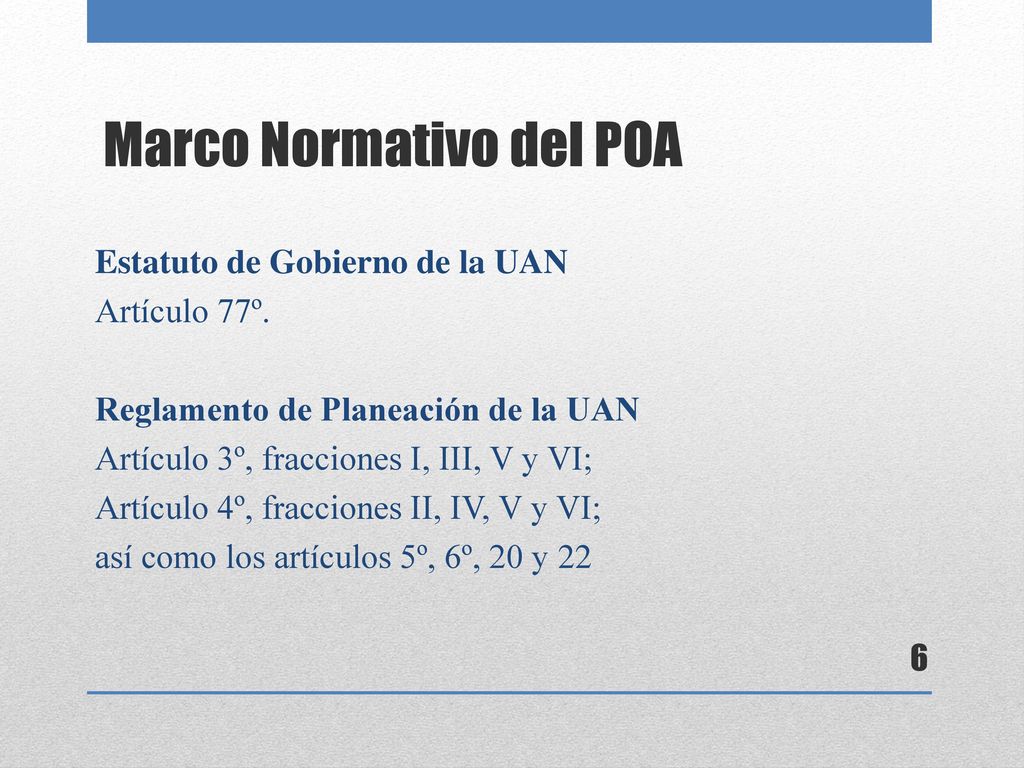 Marco Normativo del POA

Estatuto de Gobierno de la UAN
Artículo 77º.

Reglamento de Planeación de la UAN
Artículo 3º, fracciones I, III, V y VI;
Artículo 4º, fracciones II, IV, V y VI;
así como los artículos 5º, 6º, 20 y 22

6